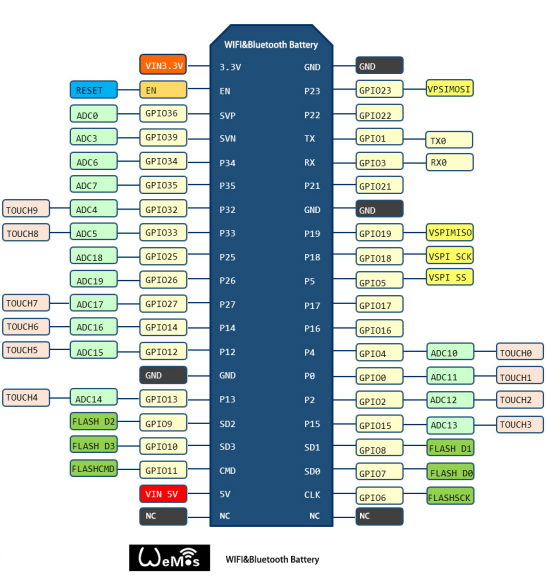 WIFI&Bluetooth Battery

VIN3.3V 3.3V GND GND
RESET EN EN P23 GPIO23 VPSIMOSI
ADC0 GPIO36 SVP P22 GPIO22
ADC3 GPIO39 SVN TX GPIO1 TX0
ADC6 GPIO34 P34 RX GPIO3 RX0
ADC7 GPIO35 P35 P21 GPIO21
TOUCH9 ADC4 GPIO32 P32 GND GND
TOUCH8 ADC5 GPIO33 P33 P19 GPIO19 VSPIMISO
ADC18 GPIO25 P25 P18 GPIO18 VSPI SCK
ADC19 GPIO26 P26 P5 GPIO5 VSPI SS
TOUCH7 ADC17 GPIO27 P27 P17 GPIO17
TOUCH6 ADC16 GPIO14 P14 P16 GPIO16
TOUCH5 ADC15 GPIO12 P12 P4 GPIO4 ADC10 TOUCH0
GND GND P0 GPIO0 ADC11 TOUCH1
TOUCH4 ADC14 GPIO13 P13 P2 GPIO2 ADC12 TOUCH2
FLASH D2 GPIO9 SD2 P15 GPIO15 ADC13 TOUCH3
FLASH D3 GPIO10 SD3 SD1 GPIO8 FLASH D1
FLASHCMD GPIO11 CMD SD0 GPIO7 FLASH D0
VIN 5V 5V CLK GPIO6 FLASHSCK
NC NC NC NC

WeMos WIFI&Bluetooth Battery